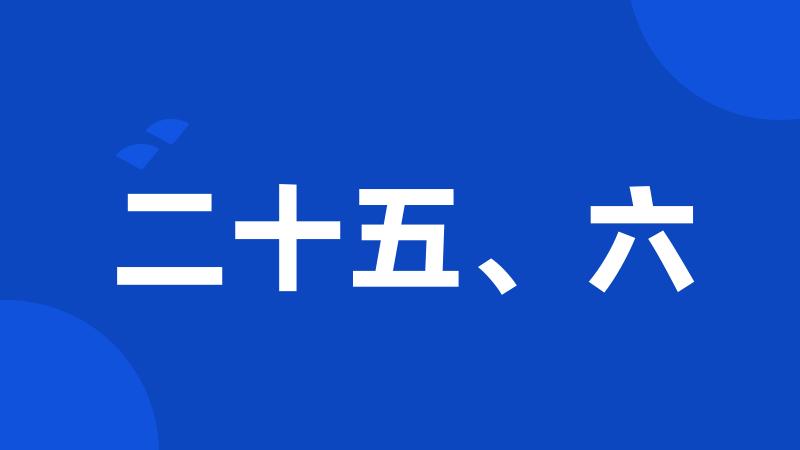 二十五、六